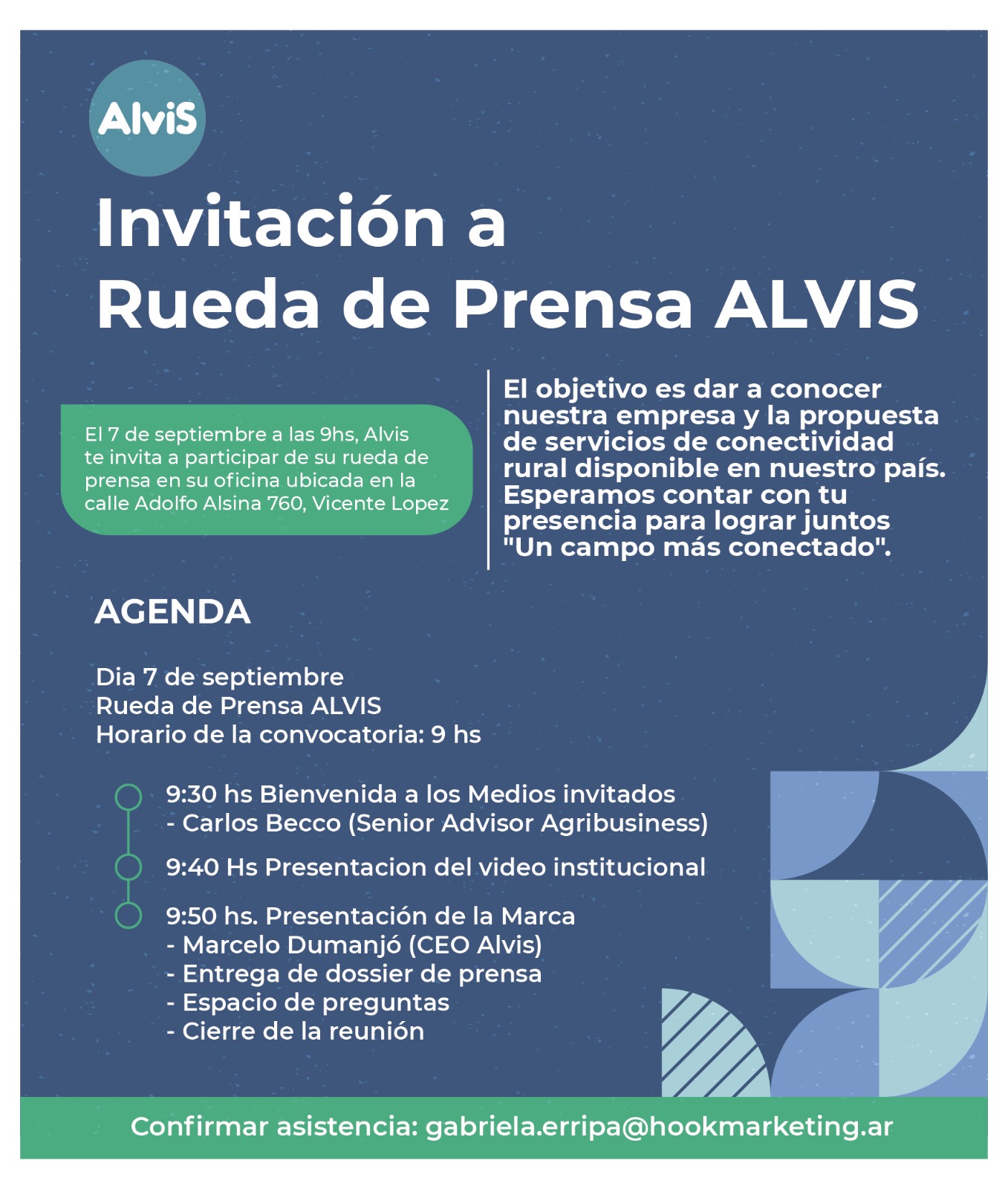 AlviS

Invitación a
Rueda de Prensa ALVIS

El 7 de septiembre a las 9hs, Alvis te invita a participar de su rueda de prensa en su oficina ubicada en la calle Adolfo Alsina 760, Vicente Lopez

El objetivo es dar a conocer nuestra empresa y la propuesta de servicios de conectividad rural disponible en nuestro país. Esperamos contar con tu presencia para lograr juntos "Un campo más conectado".

AGENDA

Dia 7 de septiembre
Rueda de Prensa ALVIS
Horario de la convocatoria: 9 hs

9:30 hs Bienvenida a los Medios invitados
- Carlos Becco (Senior Advisor Agribusiness)

9:40 Hs Presentacion del video institucional

9:50 hs. Presentación de la Marca
- Marcelo Dumanjó (CEO Alvis)
- Entrega de dossier de prensa
- Espacio de preguntas
- Cierre de la reunión

Confirmar asistencia: gabriela.erripa@hookmarketing.ar